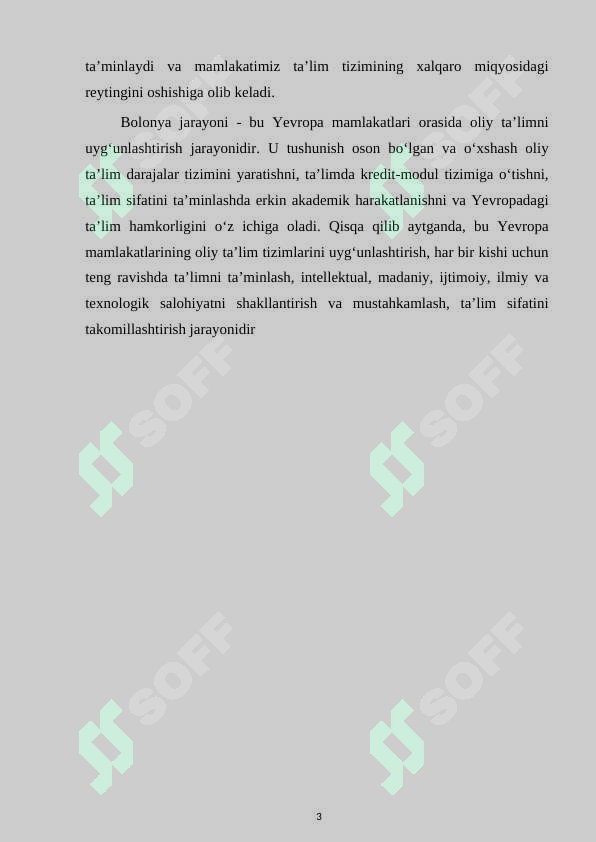 ta’minlaydi va mamlakatimiz ta’lim tizimining xalqaro miqyosidagi reytingini oshishiga olib keladi.

Bolonya jarayoni - bu Yevropa mamlakatlari orasida oliy ta’limni uyg‘unlashtirish jarayonidir. U tushunish oson bo‘lgan va o‘xshash oliy ta’lim darajalar tizimini yaratishni, ta’limda kredit-modul tizimiga o‘tishni, ta’lim sifatini ta’minlashda erkin akademik harakatlanishni va Yevropadagi ta’lim hamkorligini o‘z ichiga oladi. Qisqa qilib aytganda, bu Yevropa mamlakatlarining oliy ta’lim tizimlarini uyg‘unlashtirish, har bir kishi uchun teng ravishda ta’limni ta’minlash, intellektual, madaniy, ijtimoiy, ilmiy va texnologik salohiyatni shakllantirish va mustahkamlash, ta’lim sifatini takomillashtirish jarayonidir

SOFF SOFF SOFF SOFF SOFF SOFF

3